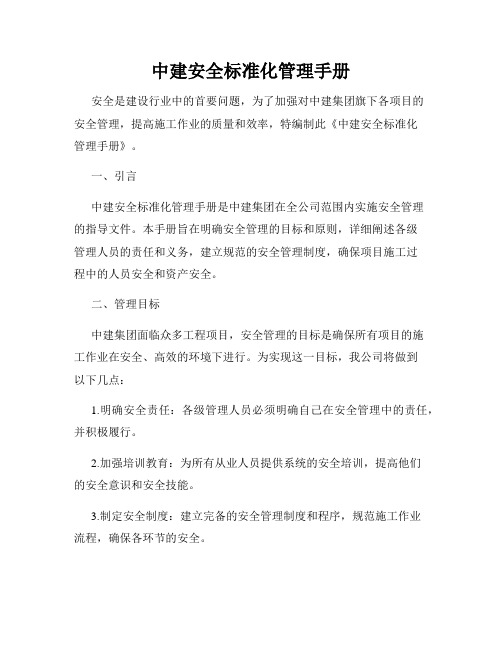 中建安全标准化管理手册

安全是建设行业中的首要问题，为了加强对中建集团旗下各项目的安全管理，提高施工作业的质量和效率，特编制此《中建安全标准化管理手册》。

一、引言

中建安全标准化管理手册是中建集团在全公司范围内实施安全管理的指导文件。本手册旨在明确安全管理的目标和原则，详细阐述各级管理人员的责任和义务，建立规范的安全管理制度，确保项目施工过程中的人员安全和资产安全。

二、管理目标

中建集团面临众多工程项目，安全管理的目标是确保所有项目的施工作业在安全、高效的环境下进行。为实现这一目标，我公司将做到以下几点：

1.明确安全责任：各级管理人员必须明确自己在安全管理中的责任，并积极履行。

2.加强培训教育：为所有从业人员提供系统的安全培训，提高他们的安全意识和安全技能。

3.制定安全制度：建立完备的安全管理制度和程序，规范施工作业流程，确保各环节的安全。